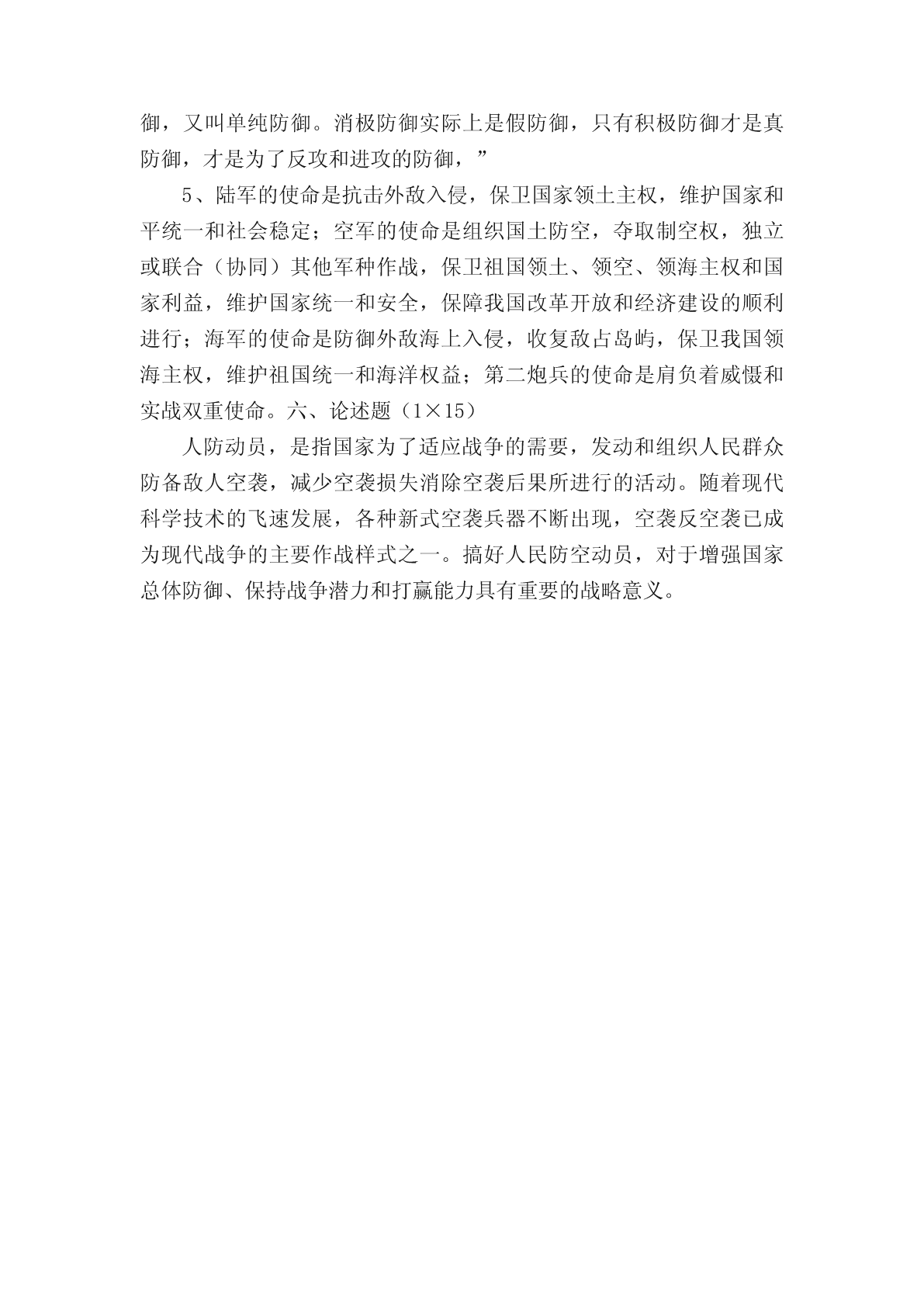 御，又叫单纯防御。消极防御实际上是假防御，只有积极防御才是真防御，才是为了反攻和进攻的防御，”

5、陆军的使命是抗击外敌入侵，保卫国家领土主权，维护国家和平统一和社会稳定；空军的使命是组织国土防空，夺取制空权，独立或联合（协同）其他军种作战，保卫祖国领土、领空、领海主权和国家利益，维护国家统一和安全，保障我国改革开放和经济建设的顺利进行；海军的使命是防御外敌海上入侵，收复敌占岛屿，保卫我国领海主权，维护祖国统一和海洋权益；第二炮兵的使命是肩负着威慑和实战双重使命。六、论述题（1×15）

人防动员，是指国家为了适应战争的需要，发动和组织人民群众防备敌人空袭，减少空袭损失消除空袭后果所进行的活动。随着现代科学技术的飞速发展，各种新式空袭兵器不断出现，空袭反空袭已成为现代战争的主要作战样式之一。搞好人民防空动员，对于增强国家总体防御、保持战争潜力和打赢能力具有重要的战略意义。